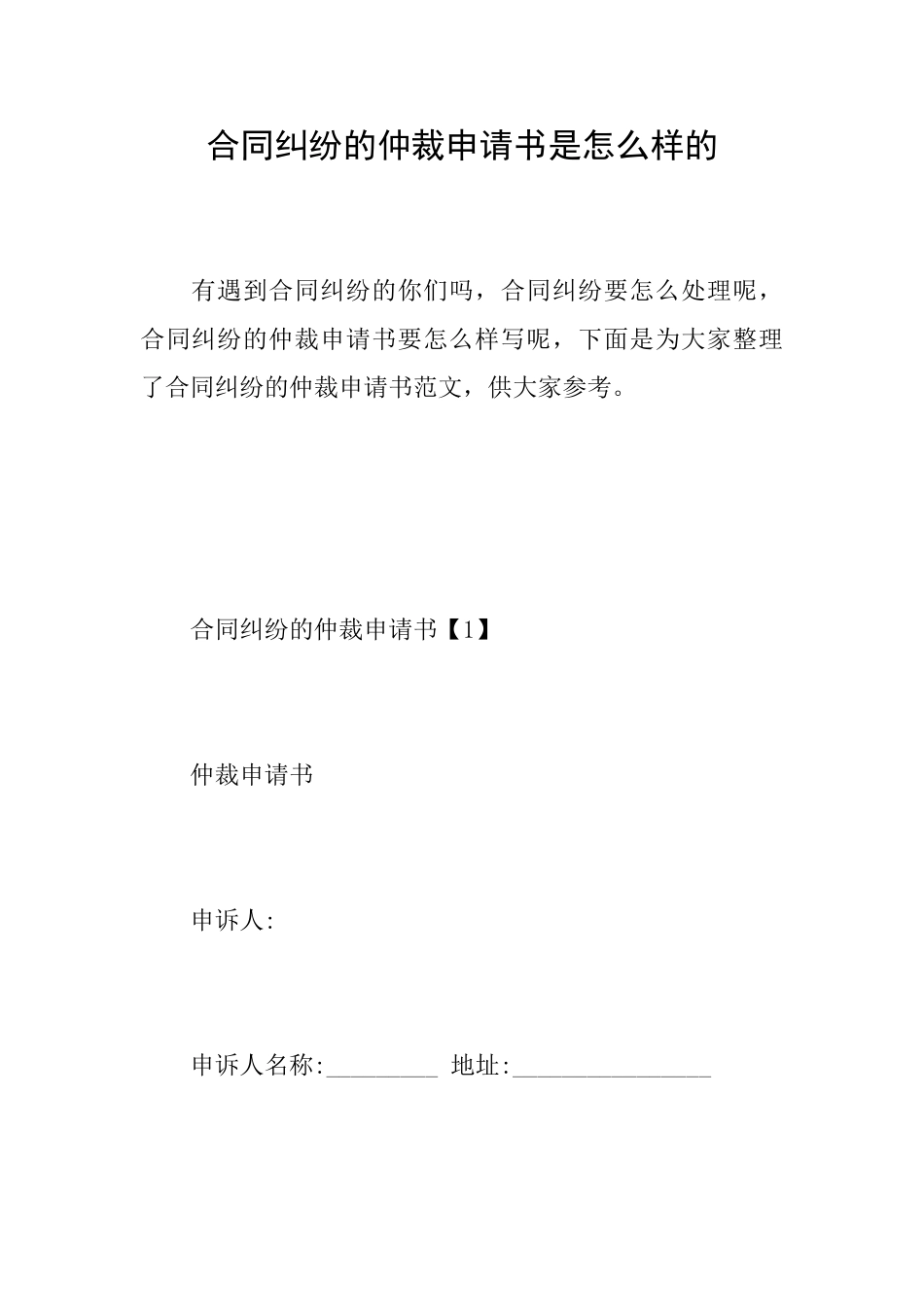 合同纠纷的仲裁申请书是怎么样的

有遇到合同纠纷的你们吗，合同纠纷要怎么处理呢，合同纠纷的仲裁申请书要怎么样写呢，下面是为大家整理了合同纠纷的仲裁申请书范文，供大家参考。

合同纠纷的仲裁申请书【1】

仲裁申请书

申诉人:

申诉人名称:_________ 地址:________________